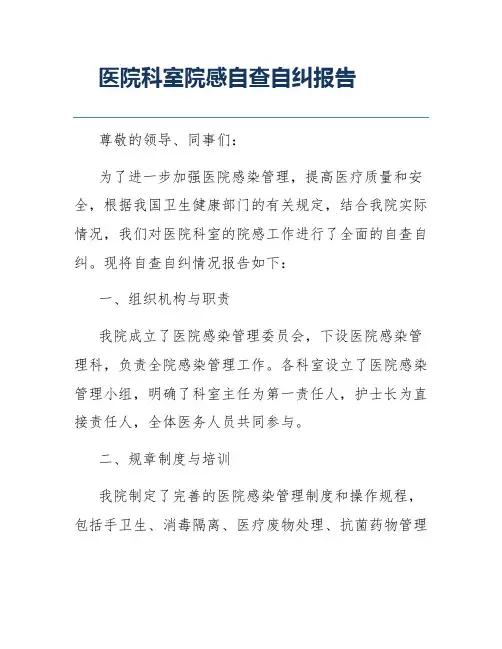 医院科室院感自查自纠报告

尊敬的领导、同事们：

为了进一步加强医院感染管理，提高医疗质量和安全，根据我国卫生健康部门的有关规定，结合我院实际情况，我们对医院科室的院感工作进行了全面的自查自纠。现将自查自纠情况报告如下：

一、组织机构与职责

我院成立了医院感染管理委员会，下设医院感染管理科，负责全院感染管理工作。各科室设立了医院感染管理小组，明确了科室主任为第一责任人，护士长为直接责任人，全体医务人员共同参与。

二、规章制度与培训

我院制定了完善的医院感染管理制度和操作规程，包括手卫生、消毒隔离、医疗废物处理、抗菌药物管理